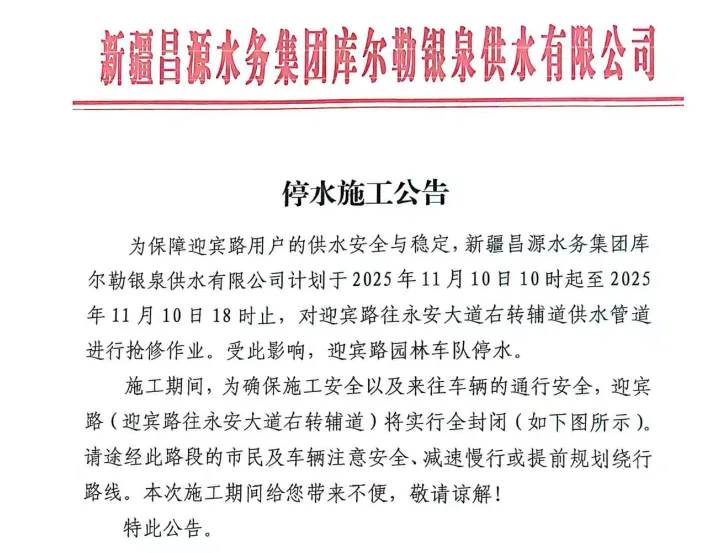 新疆昌源水务集团库尔勒银泉供水有限公司

停水施工公告

为保障迎宾路用户的供水安全与稳定，新疆昌源水务集团库尔勒银泉供水有限公司计划于2025年11月10日10时起至2025年11月10日18时止，对迎宾路往永安大道右转辅道供水管道进行抢修作业。受此影响，迎宾路园林车队停水。

施工期间，为确保施工安全以及来往车辆的通行安全，迎宾路（迎宾路往永安大道右转辅道）将实行全封闭（如下图所示）。请途经此路段的市民及车辆注意安全、减速慢行或提前规划绕行路线。本次施工期间给您带来不便，敬请谅解！

特此公告。